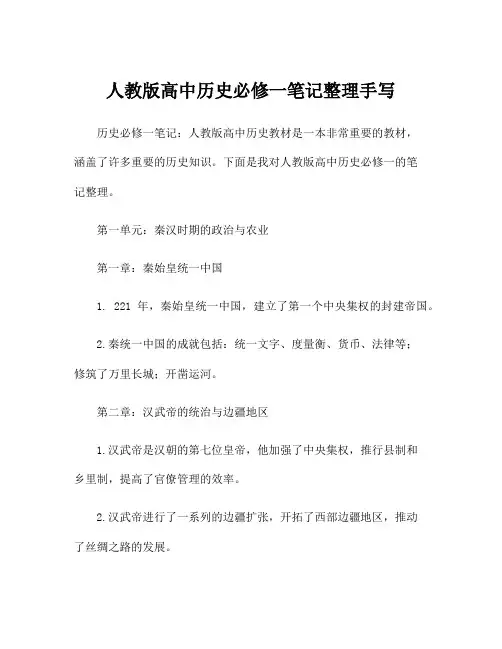 人教版高中历史必修一笔记整理手写

历史必修一笔记：人教版高中历史教材是一本非常重要的教材，涵盖了许多重要的历史知识。下面是我对人教版高中历史必修一的笔记整理。

第一单元：秦汉时期的政治与农业

第一章：秦始皇统一中国

1. 221 年，秦始皇统一中国，建立了第一个中央集权的封建帝国。

2.秦统一中国的成就包括：统一文字、度量衡、货币、法律等；修筑了万里长城；开凿运河。

第二章：汉武帝的统治与边疆地区

1.汉武帝是汉朝的第七位皇帝，他加强了中央集权，推行县制和乡里制，提高了官僚管理的效率。

2.汉武帝进行了一系列的边疆扩张，开拓了西部边疆地区，推动了丝绸之路的发展。